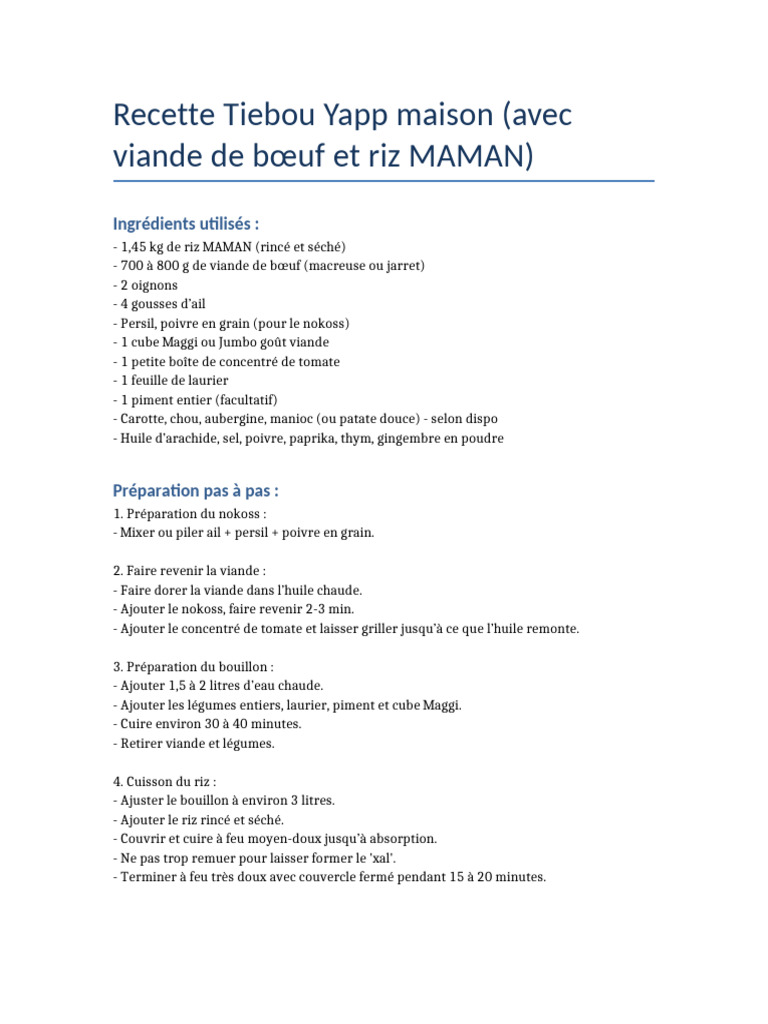 Recette Tiebou Yapp maison (avec viande de bœuf et riz MAMAN)

Ingrédients utilisés :
- 1,45 kg de riz MAMAN (rincé et séché)
- 700 à 800 g de viande de bœuf (macreuse ou jarret)
- 2 oignons
- 4 gousses d'ail
- Persil, poivre en grain (pour le nokoss)
- 1 cube Maggi ou Jumbo goût viande
- 1 petite boîte de concentré de tomate
- 1 feuille de laurier
- 1 piment entier (facultatif)
- Carotte, chou, aubergine, manioc (ou patate douce) - selon dispo
- Huile d'arachide, sel, poivre, paprika, thym, gingembre en poudre

Préparation pas à pas :
1. Préparation du nokoss :
- Mixer ou piler ail + persil + poivre en grain.

2. Faire revenir la viande :
- Faire dorer la viande dans l'huile chaude.
- Ajouter le nokoss, faire revenir 2-3 min.
- Ajouter le concentré de tomate et laisser griller jusqu'à ce que l'huile remonte.

3. Préparation du bouillon :
- Ajouter 1,5 à 2 litres d'eau chaude.
- Ajouter les légumes entiers, laurier, piment et cube Maggi.
- Cuire environ 30 à 40 minutes.
- Retirer viande et légumes.

4. Cuisson du riz :
- Ajuster le bouillon à environ 3 litres.
- Ajouter le riz rincé et séché.
- Couvrir et cuire à feu moyen-doux jusqu'à absorption.
- Ne pas trop remuer pour laisser former le 'xal'.
- Terminer à feu très doux avec couvercle fermé pendant 15 à 20 minutes.